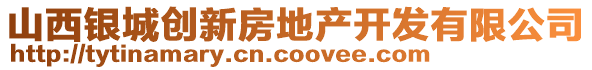 山西银城创新房地产开发有限公司
http://tytinamary.cn.coovee.com